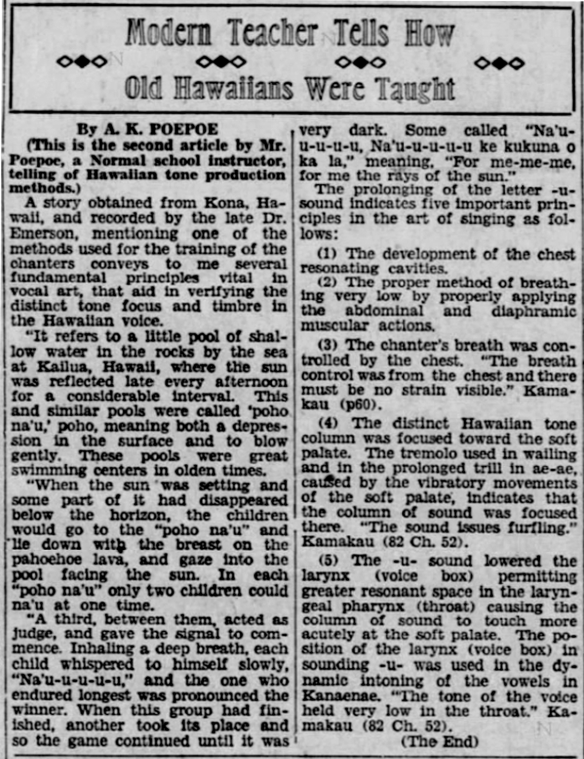 Modern Teacher Tells How

Old Hawaiians Were Taught

By A. K. POEPOE

(This is the second article by Mr. Poepoe, a Normal school instructor, telling of Hawaiian tone production methods.)

A story obtained from Kona, Hawaii, and recorded by the late Dr. Emerson, mentioning one of the methods used for the training of the chanters conveys to me several fundamental principles vital in vocal art, that aid in verifying the distinct tone focus and timbre in the Hawaiian voice.

"It refers to a little pool of shallow water in the rocks by the sea at Kailua, Hawaii, where the sun was reflected late every afternoon for a considerable interval. This and similar pools were called 'poho na'u,' poho, meaning both a depression in the surface and to blow gently. These pools were great swimming centers in olden times.

"When the sun was setting and some part of it had disappeared below the horizon, the children would go to the "poho na'u" and lie down with the breast on the pahoehoe lava, and gaze into the pool facing the sun. In each "poho na'u" only two children could na'u at one time.

"A third, between them, acted as judge, and gave the signal to commence. Inhaling a deep breath, each child whispered to himself slowly, "Na'u-u-u-u-u," and the one who endured longest was pronounced the winner. When this group had finished, another took its place and so the game continued until it was very dark. Some called "Na'u-u-u-u-u, Na'u-u-u-u-u ke kukuna o ka la," meaning, "For me-me-me, for me the rays of the sun."

The prolonging of the letter -u- sound indicates five important principles in the art of singing as follows:

(1) The development of the chest resonating cavities.

(2) The proper method of breathing very low by properly applying the abdominal and diaphramic muscular actions.

(3) The chanter's breath was controlled by the chest. "The breath control was from the chest and there must be no strain visible." Kamakau (p60).

(4) The distinct Hawaiian tone column was focused toward the soft palate. The tremolo used in wailing and in the prolonged trill in ae-ae, caused by the vibratory movements of the soft palate, indicates that the column of sound was focused there. "The sound issues furfling." Kamakau (82 Ch. 52).

(5) The -u- sound lowered the larynx (voice box) permitting greater resonant space in the laryngeal pharynx (throat) causing the column of sound to touch more acutely at the soft palate. The position of the larynx (voice box) in sounding -u- was used in the dynamic intoning of the vowels in Kanaenae. "The tone of the voice held very low in the throat." Kamakau (82 Ch. 52).

(The End)